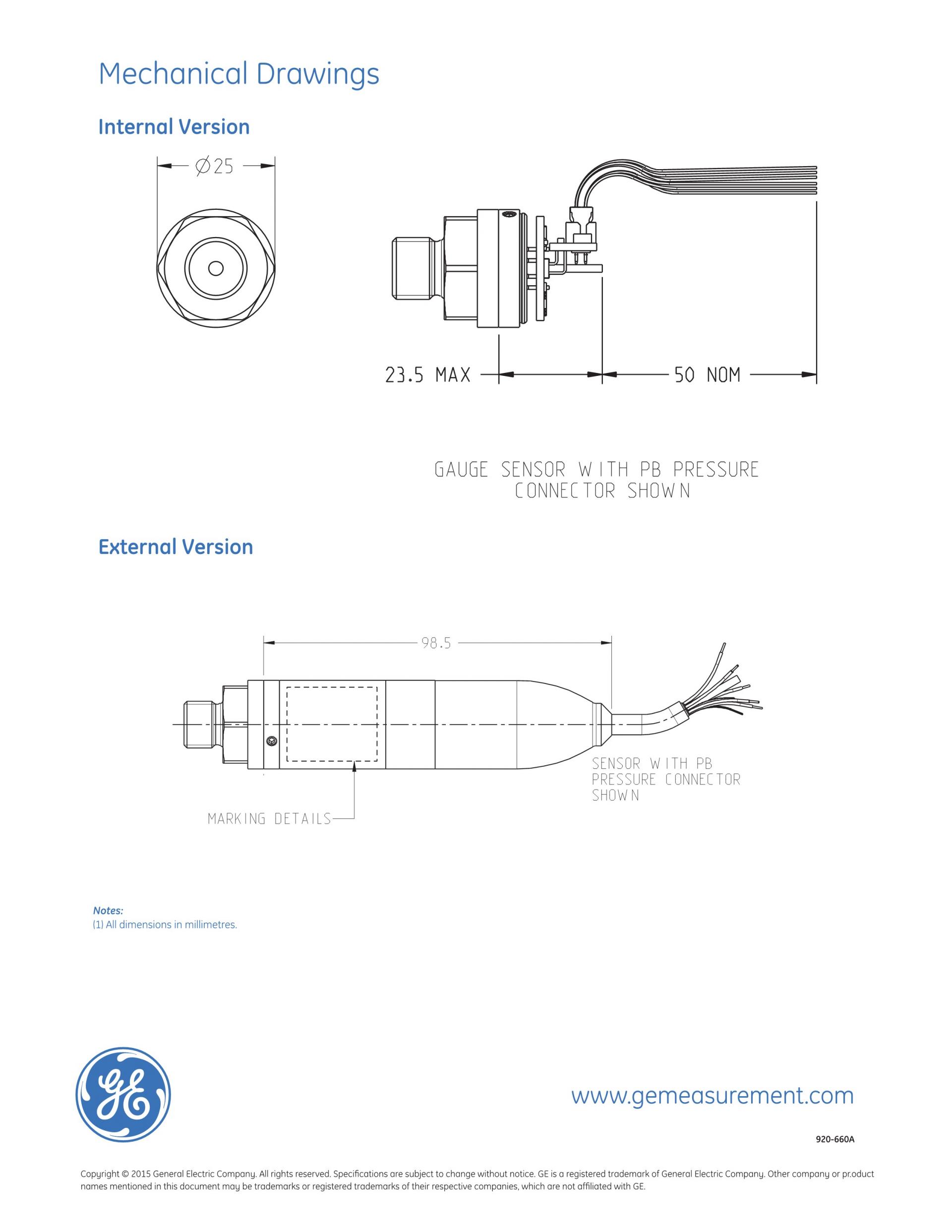 Mechanical Drawings

Internal Version

$\varnothing 25$

23.5 MAX

50 NOM

GAUGE SENSOR WITH PB PRESSURE CONNECTOR SHOWN

External Version

98.5

SENSOR WITH PB PRESSURE CONNECTOR SHOWN

MARKING DETAILS

Notes:
(1) All dimensions in millimetres.

GE

www.gemeasurement.com

920-660A

Copyright © 2015 General Electric Company. All rights reserved. Specifications are subject to change without notice. GE is a registered trademark of General Electric Company. Other company or pr.oduct names mentioned in this document may be trademarks or registered trademarks of their respective companies, which are not affiliated with GE.